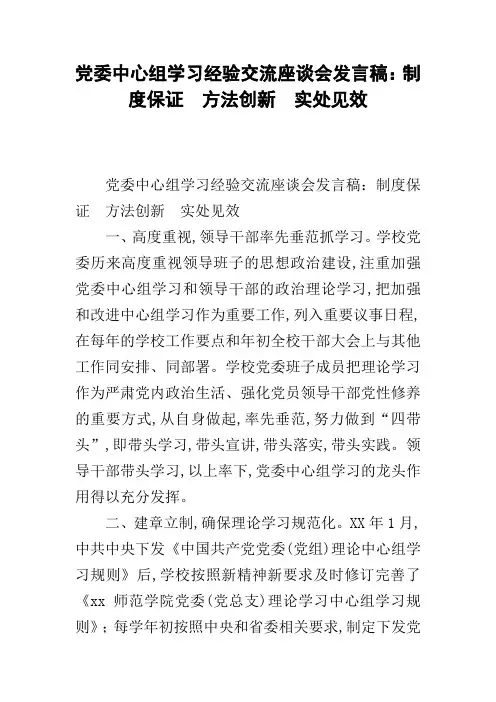 党委中心组学习经验交流座谈会发言稿：制度保证　方法创新　实处见效

党委中心组学习经验交流座谈会发言稿：制度保证　方法创新　实处见效

一、高度重视,领导干部率先垂范抓学习。学校党委历来高度重视领导班子的思想政治建设,注重加强党委中心组学习和领导干部的政治理论学习,把加强和改进中心组学习作为重要工作,列入重要议事日程,在每年的学校工作要点和年初全校干部大会上与其他工作同安排、同部署。学校党委班子成员把理论学习作为严肃党内政治生活、强化党员领导干部党性修养的重要方式,从自身做起,率先垂范,努力做到“四带头”,即带头学习,带头宣讲,带头落实,带头实践。领导干部带头学习,以上率下,党委中心组学习的龙头作用得以充分发挥。

二、建章立制,确保理论学习规范化。XX 年 1 月,中共中央下发《中国共产党党委(党组)理论中心组学习规则》后,学校按照新精神新要求及时修订完善了《xx 师范学院党委(党总支)理论学习中心组学习规则》;每学年初按照中央和省委相关要求,制定下发党